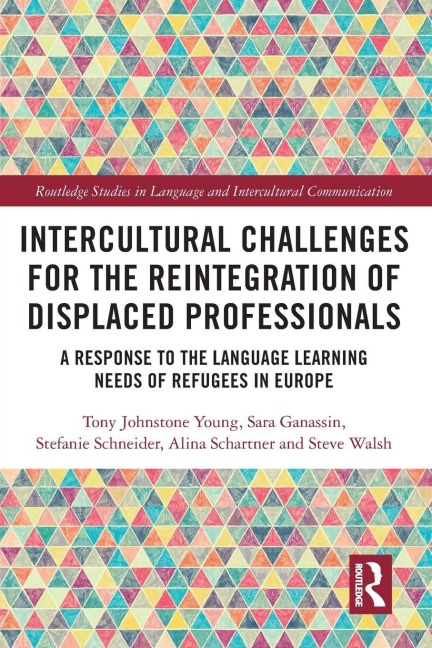 Routledge Studies in Language and Intercultural Communication

INTERCULTURAL CHALLENGES FOR THE REINTEGRATION OF DISPLACED PROFESSIONALS

A RESPONSE TO THE LANGUAGE LEARNING NEEDS OF REFUGEES IN EUROPE

Tony Johnstone Young, Sara Ganassin, Stefanie Schneider, Alina Schartner and Steve Walsh

ROUTLEDGE